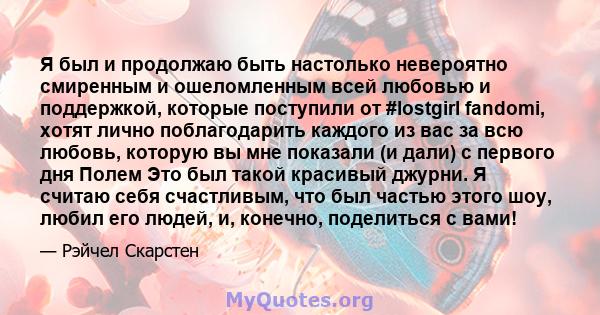 Я был и продолжаю быть настолько невероятно смиренным и ошеломленным всей любовью и поддержкой, которые поступили от #lostgirl fandomi, хотят лично поблагодарить каждого из вас за всю любовь, которую вы мне показали (и дали) с первого дня Полем Это был такой красивый джурни. Я считаю себя счастливым, что был частью этого шоу, любил его людей, и, конечно, поделиться с вами!

— Рэйчел Скарстен

MyQuotes.org